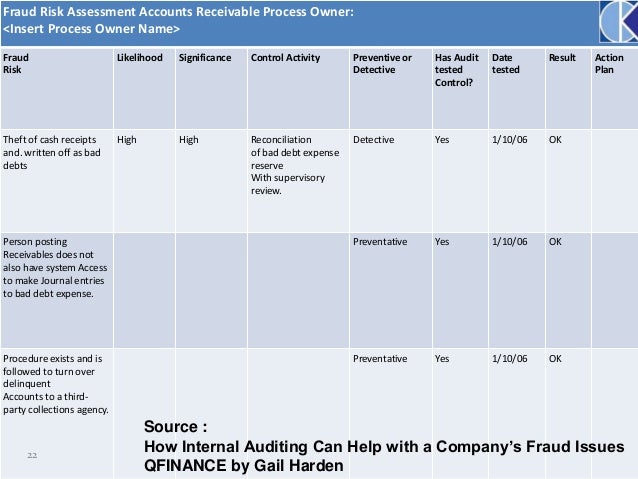 Fraud Risk Assessment Accounts Receivable Process Owner:
<Insert Process Owner Name>

| Fraud Risk | Likelihood | Significance | Control Activity | Preventive or Detective | Has Audit tested Control? | Date tested | Result | Action Plan |
|---|---|---|---|---|---|---|---|---|
| Theft of cash receipts and. written off as bad debts | High | High | Reconciliation of bad debt expense reserve With supervisory review. | Detective | Yes | 1/10/06 | OK | |
| Person posting Receivables does not also have system Access to make Journal entries to bad debt expense. | | | | Preventative | Yes | 1/10/06 | OK | |
| Procedure exists and is followed to turn over delinquent Accounts to a third-party collections agency. | | | | Preventative | Yes | 1/10/06 | OK | |

Source :
How Internal Auditing Can Help with a Company's Fraud Issues
QFINANCE by Gail Harden

22